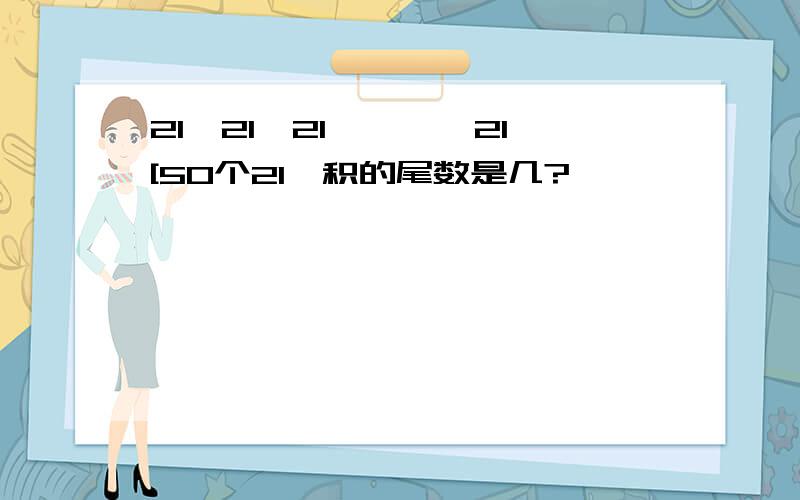 21 21 21 21
[50个21 积的尾数是几?